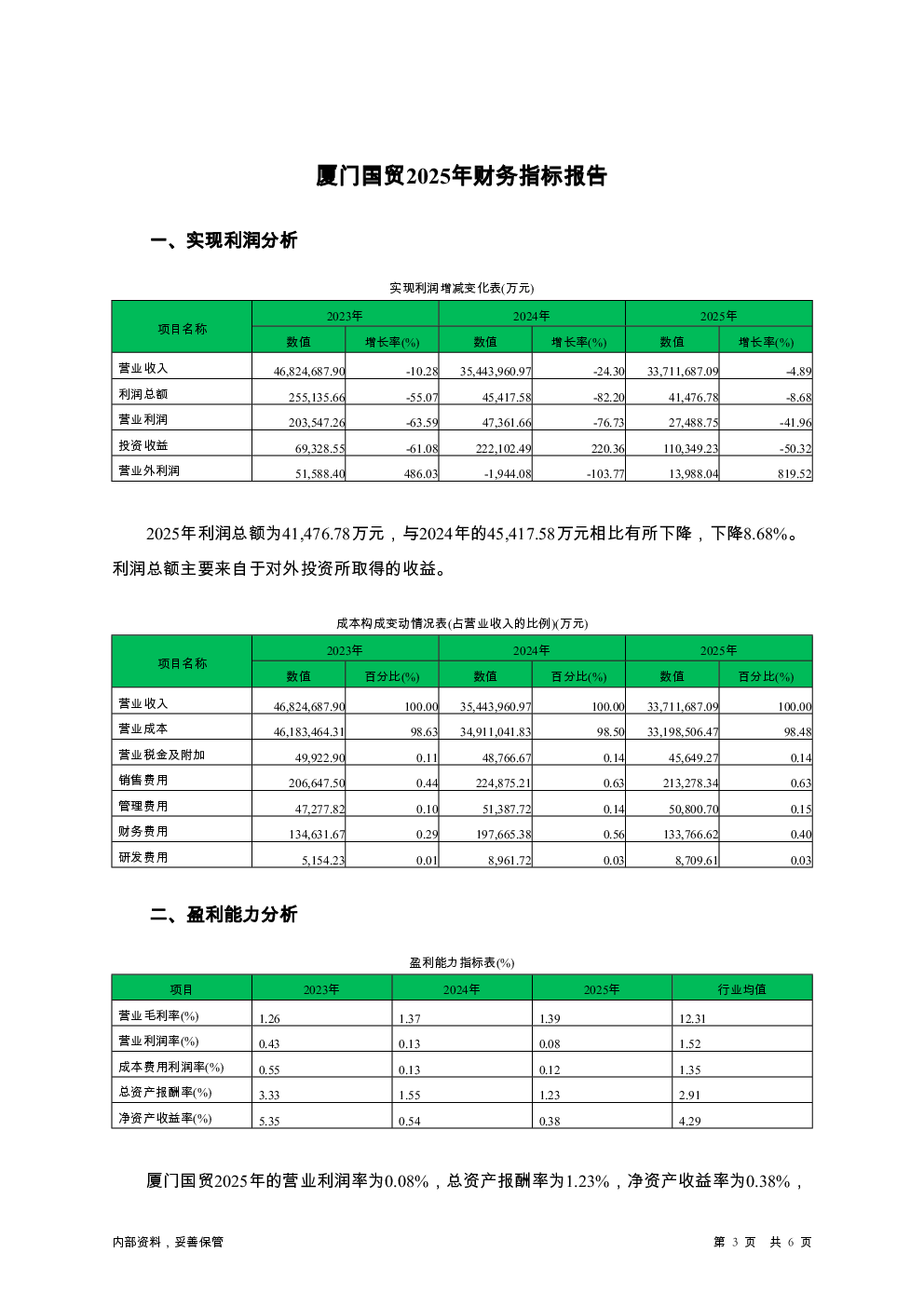 厦门国贸2025年财务指标报告

一、实现利润分析

实现利润增减变化表(万元)

| 项目名称 | 2023年 数值 | 2023年 增长率(%) | 2024年 数值 | 2024年 增长率(%) | 2025年 数值 | 2025年 增长率(%) |
|---|---|---|---|---|---|---|
| 营业收入 | 46,824,687.90 | -10.28 | 35,443,960.97 | -24.30 | 33,711,687.09 | -4.89 |
| 利润总额 | 255,135.66 | -55.07 | 45,417.58 | -82.20 | 41,476.78 | -8.68 |
| 营业利润 | 203,547.26 | -63.59 | 47,361.66 | -76.73 | 27,488.75 | -41.96 |
| 投资收益 | 69,328.55 | -61.08 | 222,102.49 | 220.36 | 110,349.23 | -50.32 |
| 营业外利润 | 51,588.40 | 486.03 | -1,944.08 | -103.77 | 13,988.04 | 819.52 |

2025年利润总额为41,476.78万元，与2024年的45,417.58万元相比有所下降，下降8.68%。利润总额主要来自于对外投资所取得的收益。

成本构成变动情况表(占营业收入的比例)(万元)

| 项目名称 | 2023年 数值 | 2023年 百分比(%) | 2024年 数值 | 2024年 百分比(%) | 2025年 数值 | 2025年 百分比(%) |
|---|---|---|---|---|---|---|
| 营业收入 | 46,824,687.90 | 100.00 | 35,443,960.97 | 100.00 | 33,711,687.09 | 100.00 |
| 营业成本 | 46,183,464.31 | 98.63 | 34,911,041.83 | 98.50 | 33,198,506.47 | 98.48 |
| 营业税金及附加 | 49,922.90 | 0.11 | 48,766.67 | 0.14 | 45,649.27 | 0.14 |
| 销售费用 | 206,647.50 | 0.44 | 224,875.21 | 0.63 | 213,278.34 | 0.63 |
| 管理费用 | 47,277.82 | 0.10 | 51,387.72 | 0.14 | 50,800.70 | 0.15 |
| 财务费用 | 134,631.67 | 0.29 | 197,665.38 | 0.56 | 133,766.62 | 0.40 |
| 研发费用 | 5,154.23 | 0.01 | 8,961.72 | 0.03 | 8,709.61 | 0.03 |

二、盈利能力分析

盈利能力指标表(%)

| 项目 | 2023年 | 2024年 | 2025年 | 行业均值 |
|---|---|---|---|---|
| 营业毛利率(%) | 1.26 | 1.37 | 1.39 | 12.31 |
| 营业利润率(%) | 0.43 | 0.13 | 0.08 | 1.52 |
| 成本费用利润率(%) | 0.55 | 0.13 | 0.12 | 1.35 |
| 总资产报酬率(%) | 3.33 | 1.55 | 1.23 | 2.91 |
| 净资产收益率(%) | 5.35 | 0.54 | 0.38 | 4.29 |

厦门国贸2025年的营业利润率为0.08%，总资产报酬率为1.23%，净资产收益率为0.38%，

内部资料，妥善保管

第 3 页 共 6 页